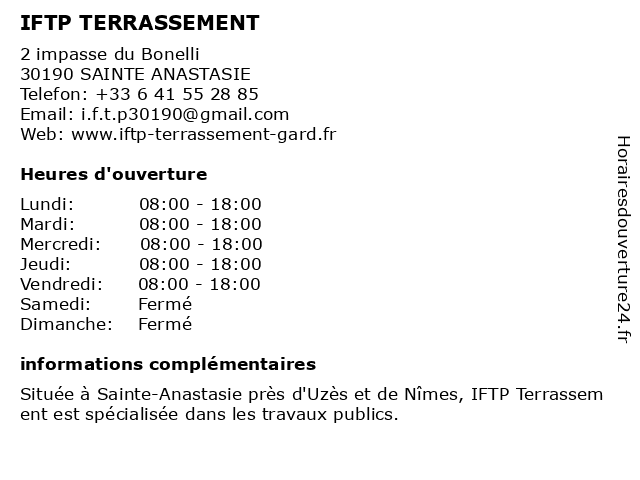 IFTP TERRASSEMENT

2 impasse du Bonelli
30190 SAINTE ANASTASIE
Telefon: +33 6 41 55 28 85
Email: i.f.t.p30190@gmail.com
Web: www.iftp-terrassement-gard.fr

Heures d'ouverture

Lundi: 08:00 - 18:00
Mardi: 08:00 - 18:00
Mercredi: 08:00 - 18:00
Jeudi: 08:00 - 18:00
Vendredi: 08:00 - 18:00
Samedi: Fermé
Dimanche: Fermé

informations complémentaires

Située à Sainte-Anastasie près d'Uzès et de Nîmes, IFTP Terrassem ent est spécialisée dans les travaux publics.

Horairesdouverture24.fr